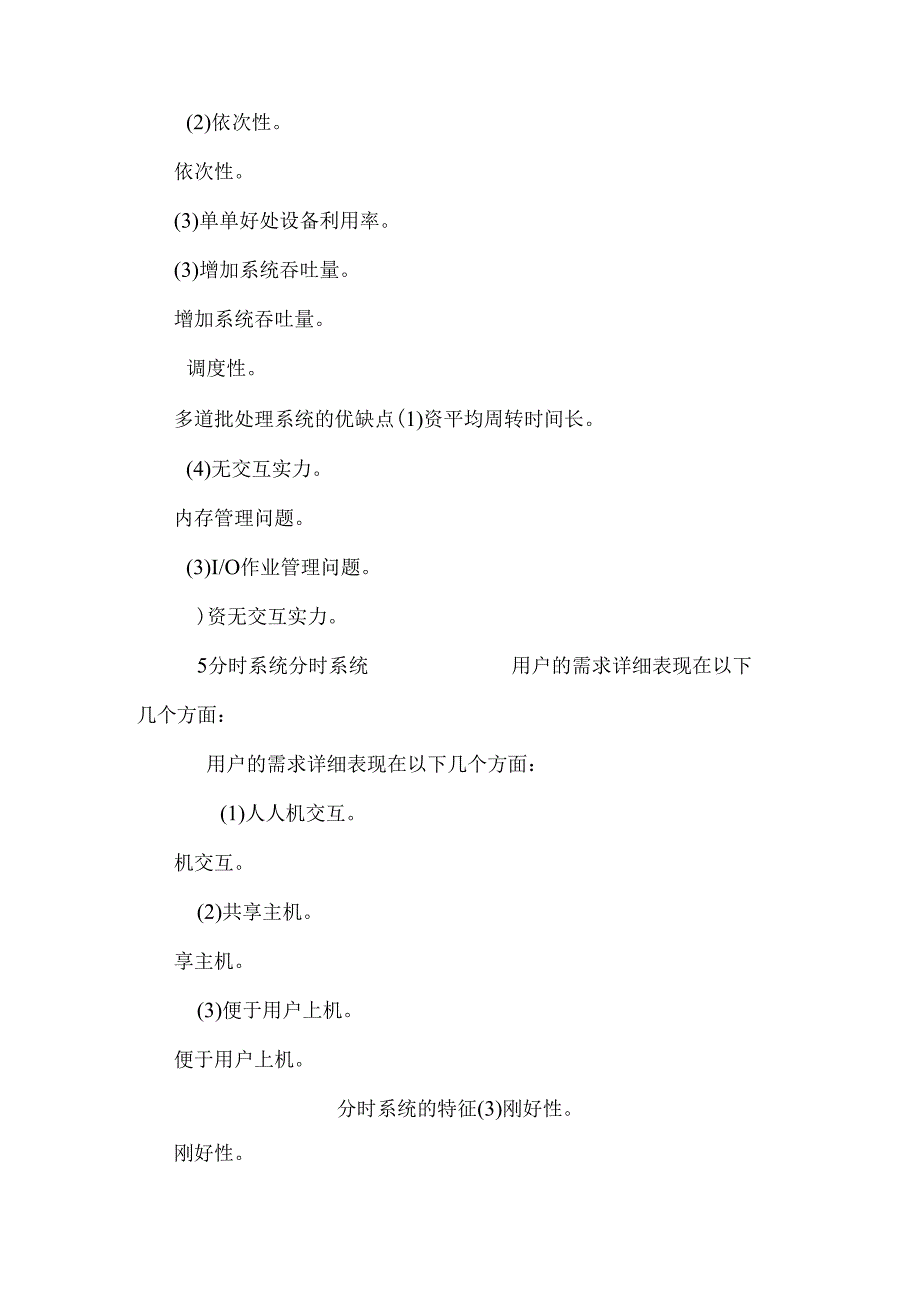 (2)依次性。

依次性。

(3)单单好处设备利用率。

(3)增加系统吞吐量。

增加系统吞吐量。

调度性。

多道批处理系统的优缺点(1)资平均周转时间长。

(4)无交互实力。

内存管理问题。

(3)I/O作业管理问题。

)资无交互实力。

5分时系统分时系统 用户的需求详细表现在以下几个方面：

用户的需求详细表现在以下几个方面：

(1)人人机交互。

机交互。

(2)共享主机。

享主机。

(3)便于用户上机。

便于用户上机。

分时系统的特征(3)刚好性。

刚好性。